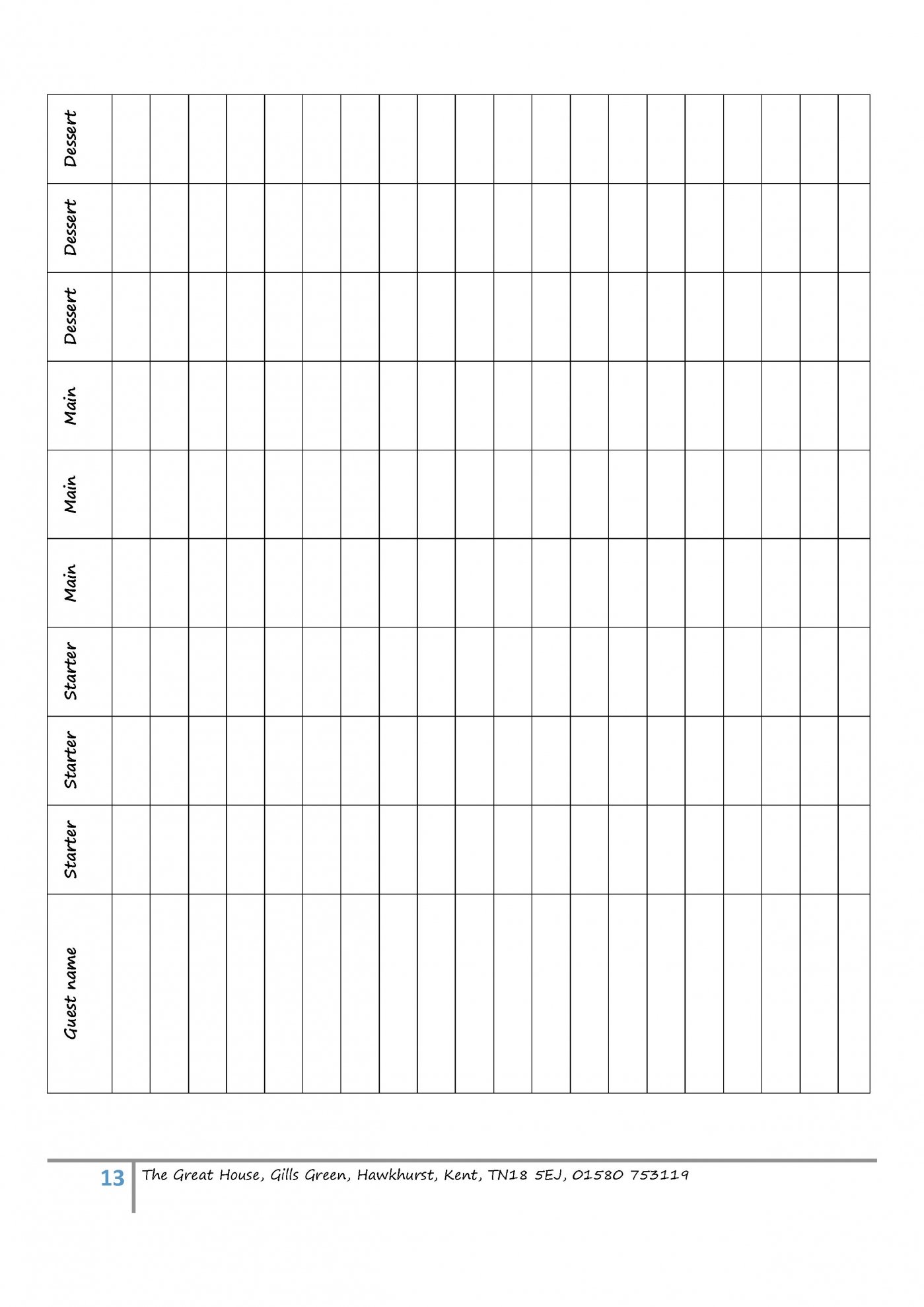 | Guest name | Starter | Starter | Starter | Main | Main | Main | Dessert | Dessert | Dessert |
|---|---|---|---|---|---|---|---|---|---|
| | | | | | | | | | |
| | | | | | | | | | |
| | | | | | | | | | |
| | | | | | | | | | |
| | | | | | | | | | |
| | | | | | | | | | |
| | | | | | | | | | |
| | | | | | | | | | |
| | | | | | | | | | |
| | | | | | | | | | |
| | | | | | | | | | |
| | | | | | | | | | |
| | | | | | | | | | |
| | | | | | | | | | |
| | | | | | | | | | |
| | | | | | | | | | |
| | | | | | | | | | |
| | | | | | | | | | |
| | | | | | | | | | |
| | | | | | | | | | |

13 The Great House, Gills Green, Hawkhurst, Kent, TN18 5EJ, 01580 753119